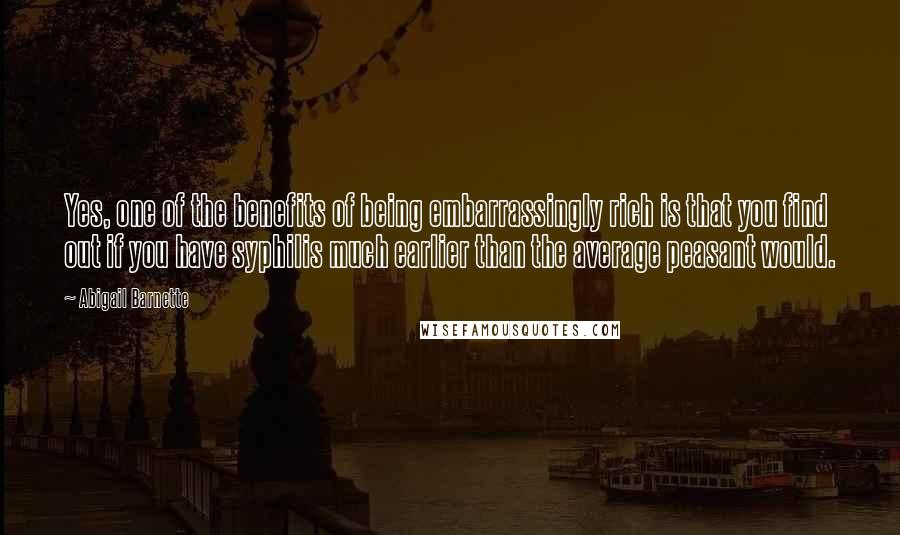 Yes, one of the benefits of being embarrassingly rich is that you find out if you have syphilis much earlier than the average peasant would.

~ Abigail Barnette

WISEFAMOUSQUOTES.COM